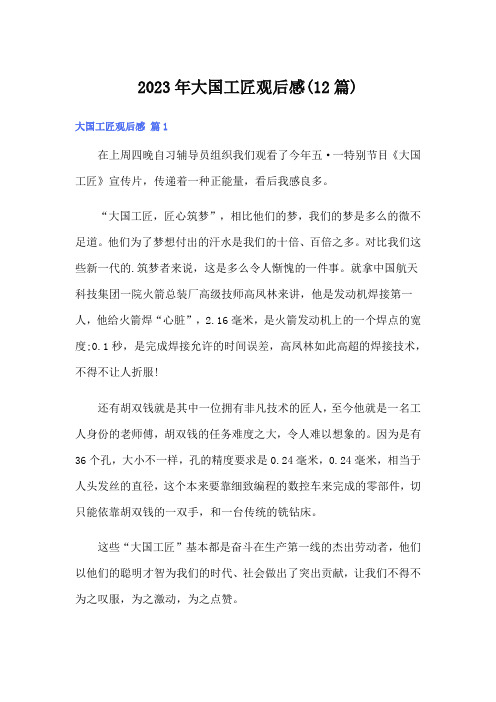 2023年大国工匠观后感(12篇)

大国工匠观后感 篇1

在上周四晚自习辅导员组织我们观看了今年五·一特别节目《大国工匠》宣传片，传递着一种正能量，看后我感良多。

“大国工匠，匠心筑梦”，相比他们的梦，我们的梦是多么的微不足道。他们为了梦想付出的汗水是我们的十倍、百倍之多。对比我们这些新一代的.筑梦者来说，这是多么令人惭愧的一件事。就拿中国航天科技集团一院火箭总装厂高级技师高凤林来讲，他是发动机焊接第一人，他给火箭焊“心脏”，2.16毫米，是火箭发动机上的一个焊点的宽度;0.1秒，是完成焊接允许的时间误差，高凤林如此高超的焊接技术，不得不让人折服!

还有胡双钱就是其中一位拥有非凡技术的匠人，至今他就是一名工人身份的老师傅，胡双钱的任务难度之大，令人难以想象的。因为是有36个孔，大小不一样，孔的精度要求是0.24毫米，0.24毫米，相当于人头发丝的直径，这个本来要靠细致编程的数控车来完成的零部件，切只能依靠胡双钱的一双手，和一台传统的铣钻床。

这些“大国工匠”基本都是奋斗在生产第一线的杰出劳动者，他们以他们的聪明才智为我们的时代、社会做出了突出贡献，让我们不得不为之叹服，为之激动，为之点赞。